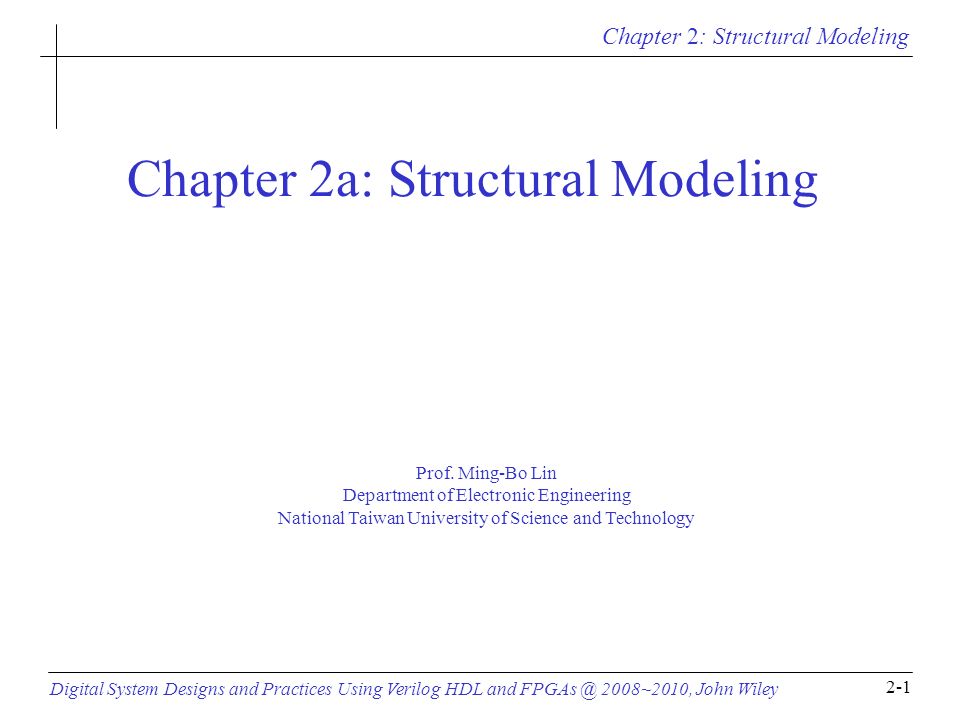 Chapter 2: Structural Modeling

Chapter 2a: Structural Modeling

Prof. Ming-Bo Lin
Department of Electronic Engineering
National Taiwan University of Science and Technology

Digital System Designs and Practices Using Verilog HDL and FPGAs @ 2008~2010, John Wiley

2-1